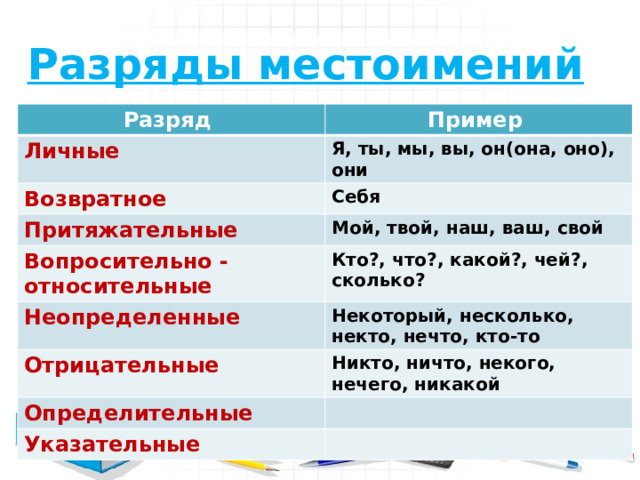 Разряды местоимений

| Разряд | Пример |
|---|---|
| Личные | Я, ты, мы, вы, он(она, оно), они |
| Возвратное | Себя |
| Притяжательные | Мой, твой, наш, ваш, свой |
| Вопросительно - относительные | Кто?, что?, какой?, чей?, сколько? |
| Неопределенные | Некоторый, несколько, некто, нечто, кто-то |
| Отрицательные | Никто, ничто, некого, нечего, никакой |
| Определительные | |
| Указательные | |